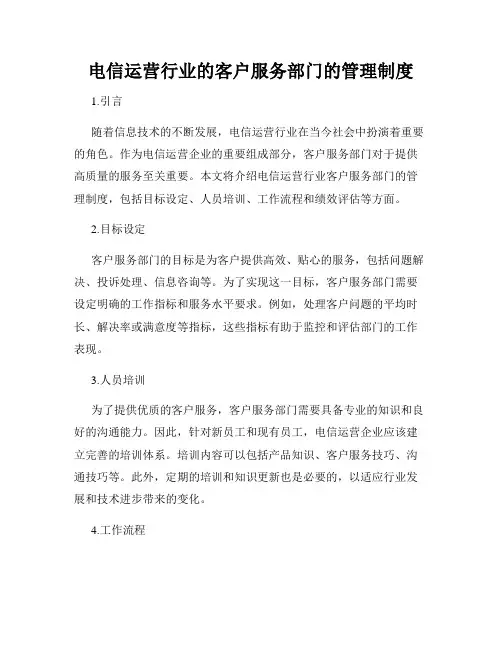 电信运营行业的客户服务部门的管理制度

1.引言

随着信息技术的不断发展，电信运营行业在当今社会中扮演着重要的角色。作为电信运营企业的重要组成部分，客户服务部门对于提供高质量的服务至关重要。本文将介绍电信运营行业客户服务部门的管理制度，包括目标设定、人员培训、工作流程和绩效评估等方面。

2.目标设定

客户服务部门的目标是为客户提供高效、贴心的服务，包括问题解决、投诉处理、信息咨询等。为了实现这一目标，客户服务部门需要设定明确的工作指标和服务水平要求。例如，处理客户问题的平均时长、解决率或满意度等指标，这些指标有助于监控和评估部门的工作表现。

3.人员培训

为了提供优质的客户服务，客户服务部门需要具备专业的知识和良好的沟通能力。因此，针对新员工和现有员工，电信运营企业应该建立完善的培训体系。培训内容可以包括产品知识、客户服务技巧、沟通技巧等。此外，定期的培训和知识更新也是必要的，以适应行业发展和技术进步带来的变化。

4.工作流程